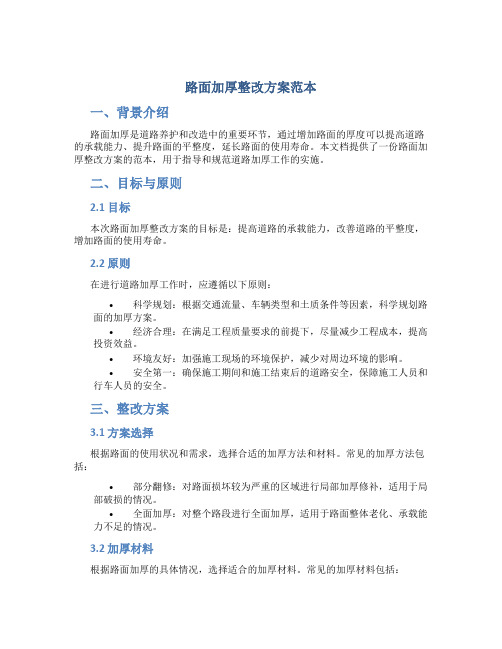 路面加厚整改方案范本

一、背景介绍

路面加厚是道路养护和改造中的重要环节，通过增加路面的厚度可以提高道路的承载能力、提升路面的平整度，延长路面的使用寿命。本文档提供了一份路面加厚整改方案的范本，用于指导和规范道路加厚工作的实施。

二、目标与原则

2.1 目标

本次路面加厚整改方案的目标是：提高道路的承载能力，改善道路的平整度，增加路面的使用寿命。

2.2 原则

在进行道路加厚工作时，应遵循以下原则：

• 科学规划：根据交通流量、车辆类型和土质条件等因素，科学规划路面的加厚方案。
• 经济合理：在满足工程质量要求的前提下，尽量减少工程成本，提高投资效益。
• 环境友好：加强施工现场的环境保护，减少对周边环境的影响。
• 安全第一：确保施工期间和施工结束后的道路安全，保障施工人员和行车人员的安全。

三、整改方案

3.1 方案选择

根据路面的使用状况和需求，选择合适的加厚方法和材料。常见的加厚方法包括：

• 部分翻修：对路面损坏较为严重的区域进行局部加厚修补，适用于局部破损的情况。
• 全面加厚：对整个路段进行全面加厚，适用于路面整体老化、承载能力不足的情况。

3.2 加厚材料

根据路面加厚的具体情况，选择适合的加厚材料。常见的加厚材料包括：